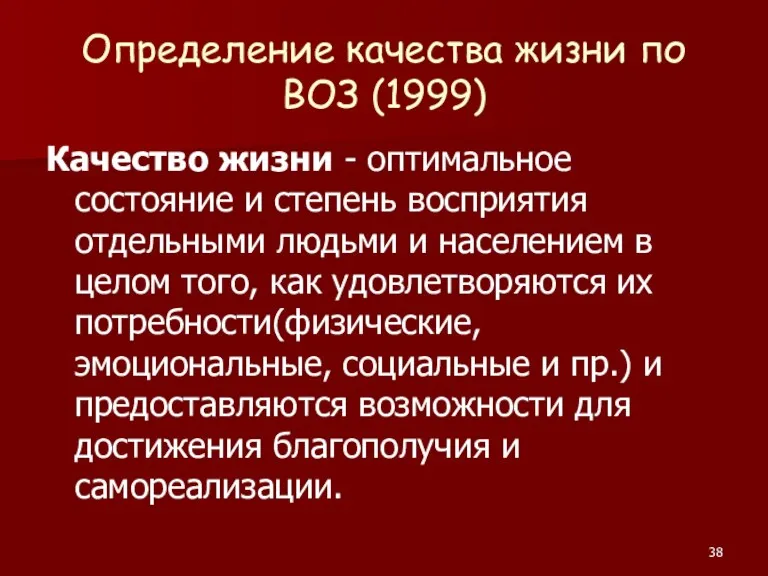 Определение качества жизни по ВОЗ (1999)

Качество жизни - оптимальное состояние и степень восприятия отдельными людьми и населением в целом того, как удовлетворяются их потребности(физические, эмоциональные, социальные и пр.) и предоставляются возможности для достижения благополучия и самореализации.

38